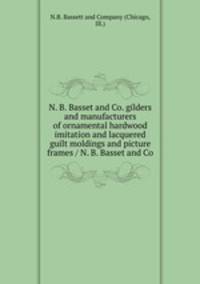 N.B. Bassett and Company (Chicago, Ill.)

N. B. Basset and Co. gilders and manufacturers of ornamental hardwood imitation and lacquered guilt moldings and picture frames / N. B. Basset and Co